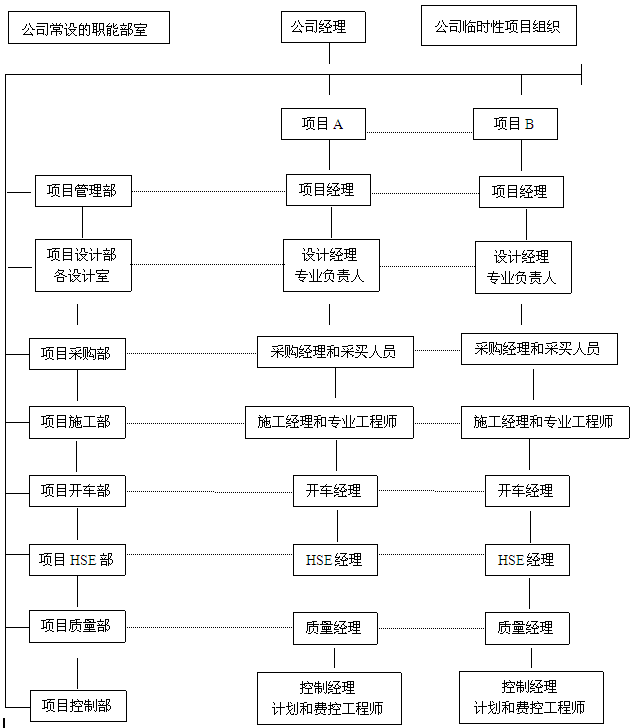 公司常设的职能部室

公司经理

公司临时性项目组织

项目 A

项目 B

项目管理部

项目经理

项目经理

项目设计部
各设计室

设计经理
专业负责人

设计经理
专业负责人

项目采购部

采购经理和采买人员

采购经理和采买人员

项目施工部

施工经理和专业工程师

施工经理和专业工程师

项目开车部

开车经理

开车经理

项目 HSE 部

HSE 经理

HSE 经理

项目质量部

质量经理

质量经理

项目控制部

控制经理
计划和费控工程师

控制经理
计划和费控工程师